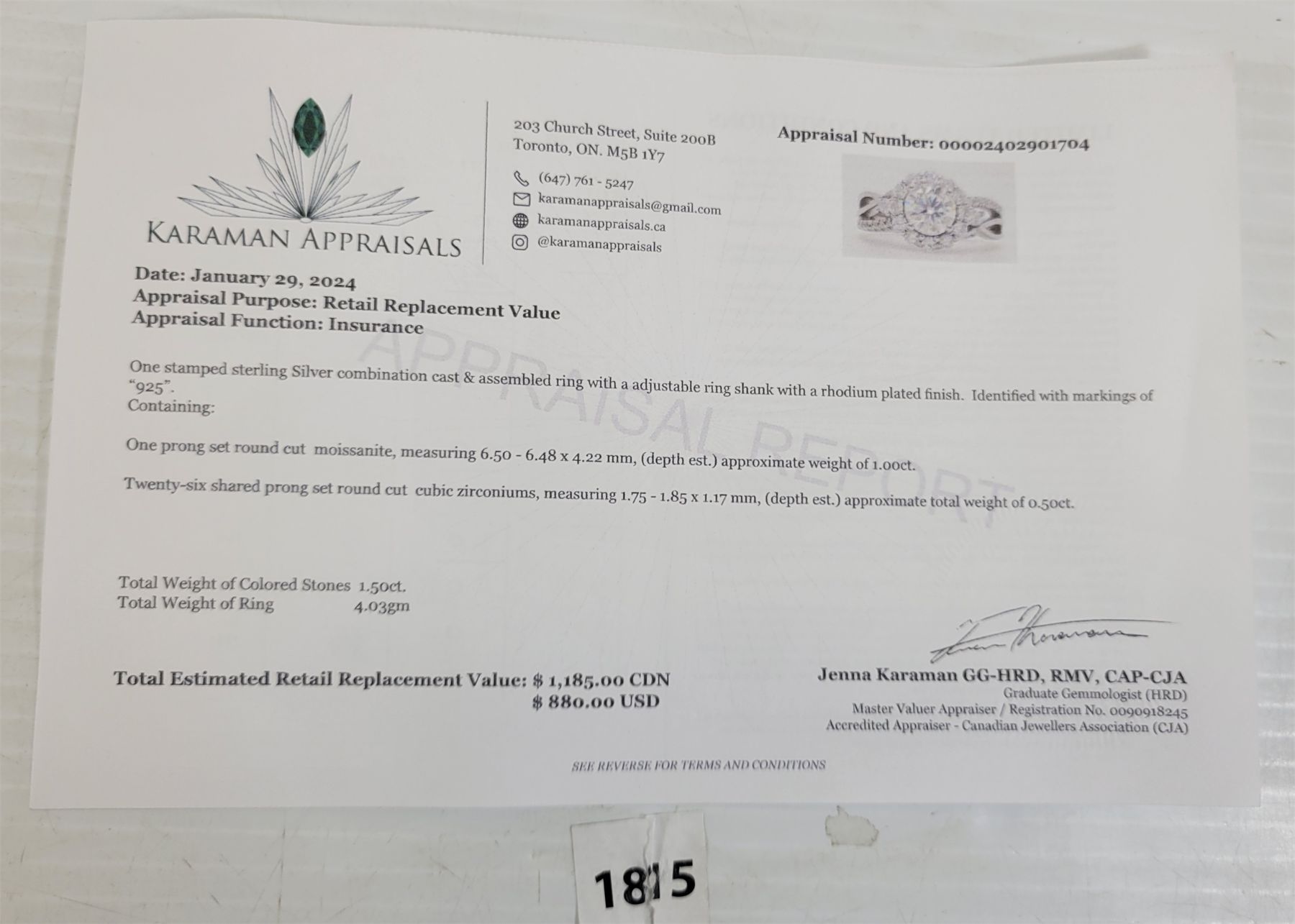 KARAMAN APPRAISALS

203 Church Street, Suite 200B
Toronto, ON. M5B 1Y7

(647) 761 - 5247
karamanappraisals@gmail.com
karamanappraisals.ca
@karamanappraisals

Appraisal Number: 00002402901704

Date: January 29, 2024
Appraisal Purpose: Retail Replacement Value
Appraisal Function: Insurance

APPRAISAL REPORT

One stamped sterling Silver combination cast & assembled ring with a adjustable ring shank with a rhodium plated finish. Identified with markings of "925".
Containing:

One prong set round cut moissanite, measuring 6.50 - 6.48 x 4.22 mm, (depth est.) approximate weight of 1.00ct.

Twenty-six shared prong set round cut cubic zirconiums, measuring 1.75 - 1.85 x 1.17 mm, (depth est.) approximate total weight of 0.50ct.

Total Weight of Colored Stones 1.50ct.
Total Weight of Ring 4.03gm

Total Estimated Retail Replacement Value: $ 1,185.00 CDN
$ 880.00 USD

Jenna Karaman GG-HRD, RMV, CAP-CJA
Graduate Gemmologist (HRD)
Master Valuer Appraiser / Registration No. 0090918245
Accredited Appraiser - Canadian Jewellers Association (CJA)

SEE REVERSE FOR TERMS AND CONDITIONS

1815